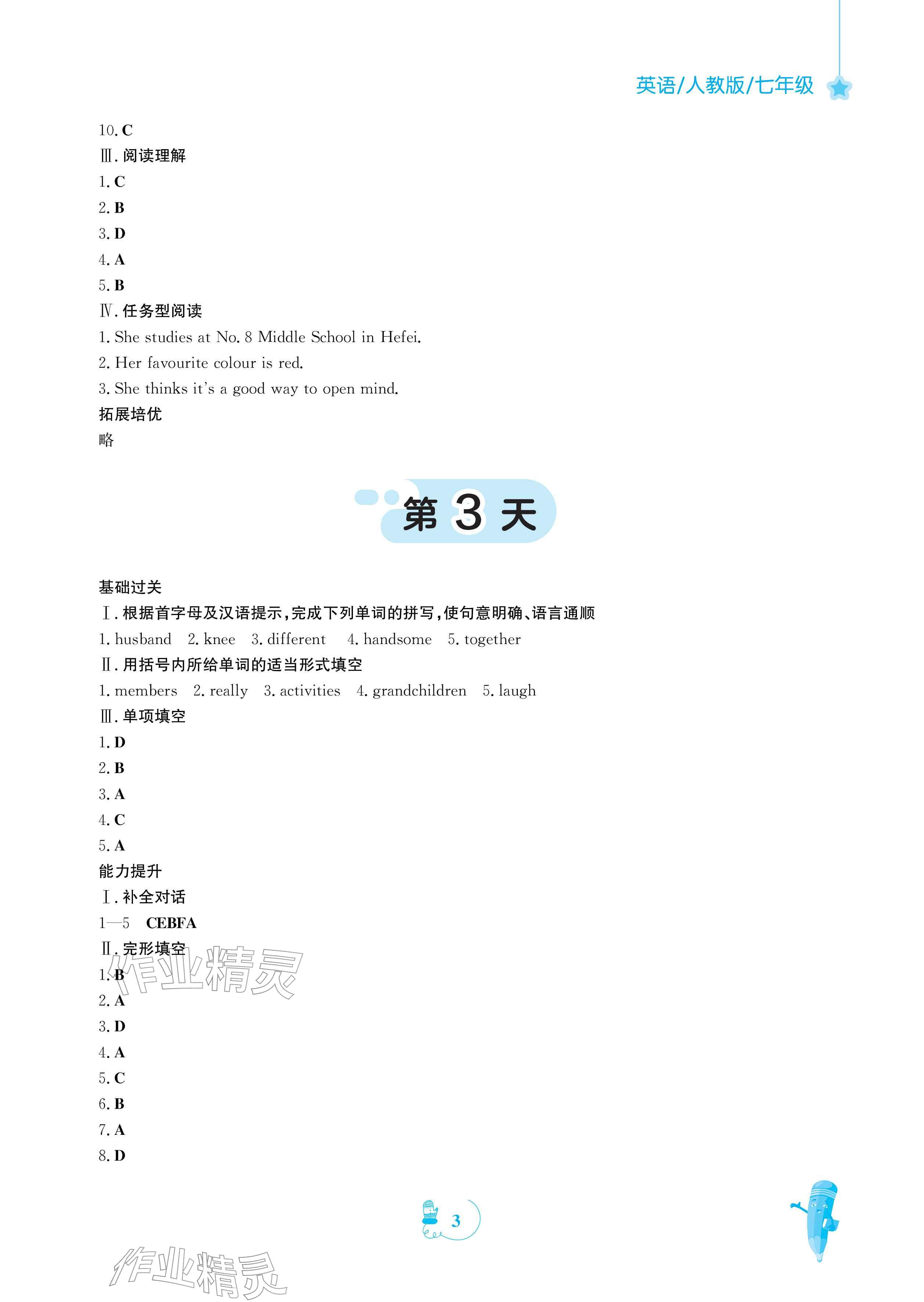 英语/人教版/七年级

10. C
Ⅲ. 阅读理解
1. C
2. B
3. D
4. A
5. B
Ⅳ. 任务型阅读
1. She studies at No. 8 Middle School in Hefei.
2. Her favourite colour is red.
3. She thinks it's a good way to open mind.
拓展培优
略

第 3 天

基础过关
Ⅰ. 根据首字母及汉语提示,完成下列单词的拼写,使句意明确、语言通顺
1. husband 2. knee 3. different 4. handsome 5. together
Ⅱ. 用括号内所给单词的适当形式填空
1. members 2. really 3. activities 4. grandchildren 5. laugh
Ⅲ. 单项填空
1. D
2. B
3. A
4. C
5. A
能力提升
Ⅰ. 补全对话
1—5 CEBFA
Ⅱ. 完形填空
1. B
2. A
3. D
4. A
5. C
6. B
7. A
8. D

作业精灵

3

作业精灵